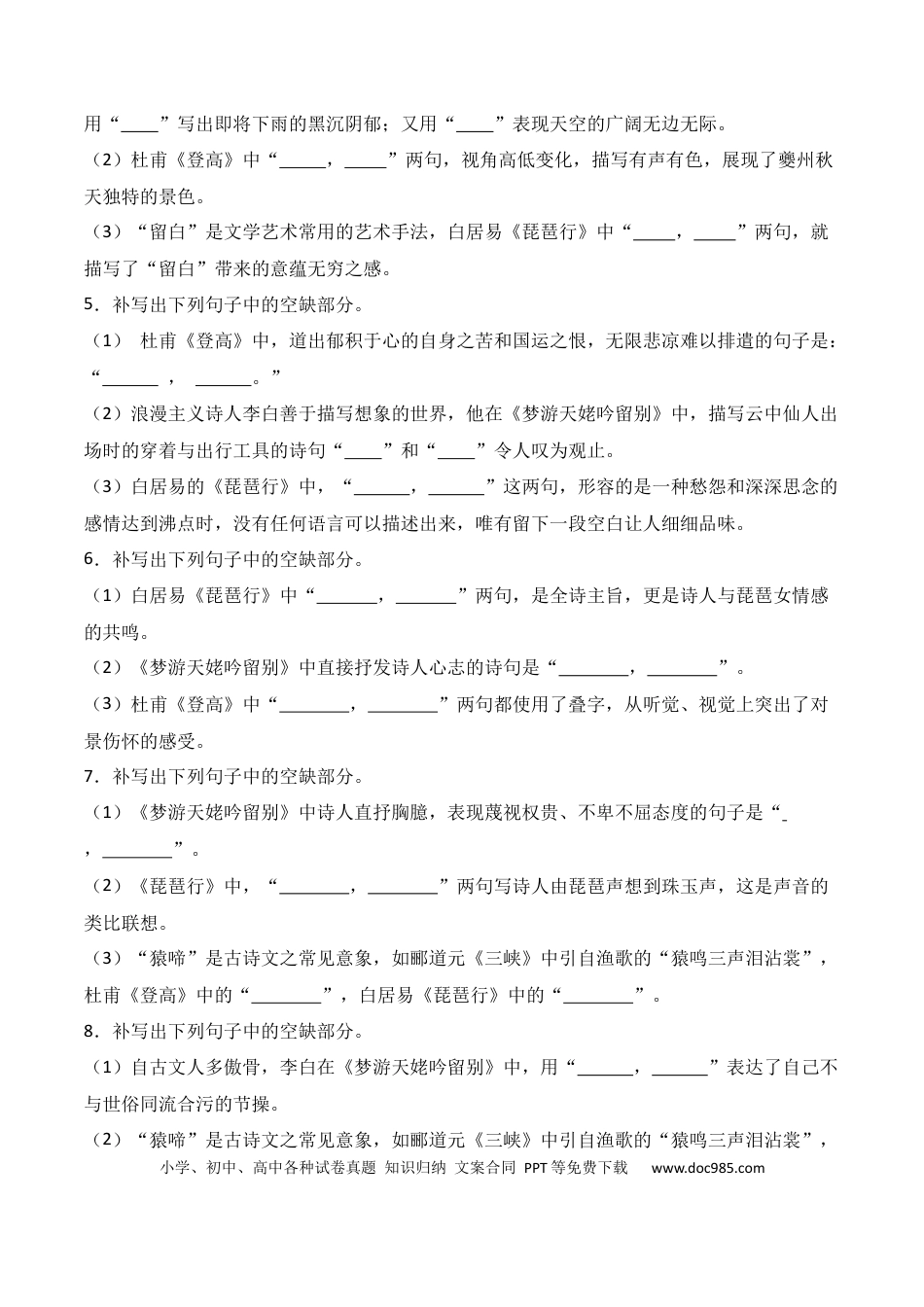 用“____”写出即将下雨的黑沉阴郁；又用“____”表现天空的广阔无边无际。

（2）杜甫《登高》中“____，____”两句，视角高低变化，描写有声有色，展现了夔州秋天独特的景色。

（3）“留白”是文学艺术常用的艺术手法，白居易《琵琶行》中“____，____”两句，就描写了“留白”带来的意蕴无穷之感。

5．补写出下列句子中的空缺部分。

（1）杜甫《登高》中，道出郁积于心的自身之苦和国运之恨，无限悲凉难以排遣的句子是：“____，____。”

（2）浪漫主义诗人李白善于描写想象的世界，他在《梦游天姥吟留别》中，描写云中仙人出场时的穿着与出行工具的诗句“____”和“____”令人叹为观止。

（3）白居易的《琵琶行》中，“____，____”这两句，形容的是一种愁怨和深深思念的感情达到沸点时，没有任何语言可以描述出来，唯有留下一段空白让人细细品味。

6．补写出下列句子中的空缺部分。

（1）白居易《琵琶行》中“____，____”两句，是全诗主旨，更是诗人与琵琶女情感的共鸣。

（2）《梦游天姥吟留别》中直接抒发诗人心志的诗句是“____，____”。

（3）杜甫《登高》中“____，____”两句都使用了叠字，从听觉、视觉上突出了对景伤怀的感受。

7．补写出下列句子中的空缺部分。

（1）《梦游天姥吟留别》中诗人直抒胸臆，表现蔑视权贵、不卑不屈态度的句子是“____，____”。

（2）《琵琶行》中，“____，____”两句写诗人由琵琶声想到珠玉声，这是声音的类比联想。

（3）“猿啼”是古诗文之常见意象，如郦道元《三峡》中引自渔歌的“猿鸣三声泪沾裳”，杜甫《登高》中的“____”，白居易《琵琶行》中的“____”。

8．补写出下列句子中的空缺部分。

（1）自古文人多傲骨，李白在《梦游天姥吟留别》中，用“____，____”表达了自己不与世俗同流合污的节操。

（2）“猿啼”是古诗文之常见意象，如郦道元《三峡》中引自渔歌的“猿鸣三声泪沾裳”，

小学、初中、高中各种试卷真题 知识归纳 文案合同 PPT等免费下载 www.doc985.com